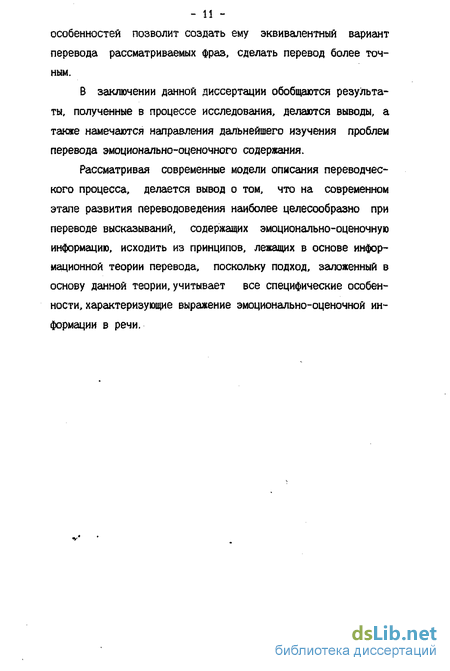 - 11 -

особенностей позволит создать ему эквивалентный вариант перевода рассматриваемых фраз, сделать перевод более точным.

В заключении данной диссертации обобщаются результаты, полученные в процессе исследования, делаются выводы, а также намечаются направления дальнейшего изучения проблем перевода эмоционально-оценочного содержания.

Рассматривая современные модели описания переводческого процесса, делается вывод о том, что на современном этапе развития переводоведения наиболее целесообразно при переводе высказываний, содержащих эмоционально-оценочную информацию, исходить из принципов, лежащих в основе информационной теории перевода, поскольку подход, заложенный в основу данной теории, учитывает все специфические особенности, характеризующие выражение эмоционально-оценочной информации в речи.

dsLib.net
библиотека диссертаций